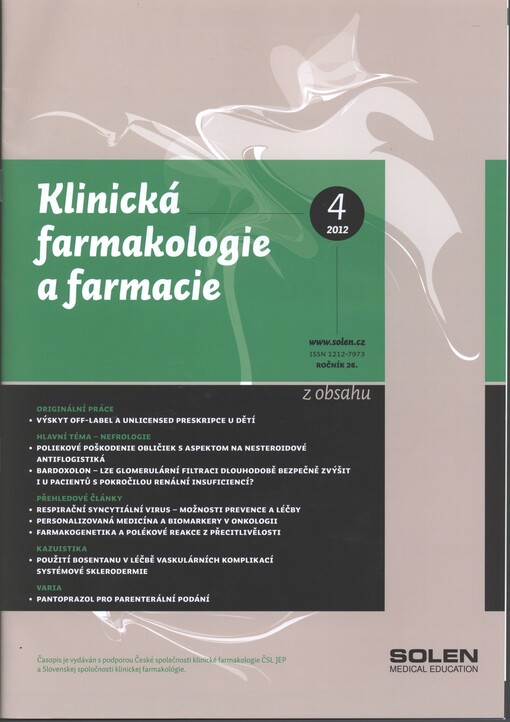 Klinická farmakologie a farmacie

4
2012

www.solen.cz
ISSN 1212-7973
ROČNÍK 26.

z obsahu

ORIGINÁLNÍ PRÁCE
• VÝSKYT OFF-LABEL A UNLICENSED PRESKRIPCE U DĚTÍ

HLAVNÍ TÉMA – NEFROLOGIE
• POLIEKOVÉ POŠKODENIE OBLIČIEK S ASPEKTOM NA NESTEROIDOVÉ ANTIFLOGISTIKÁ
• BARDOXOLON – LZE GLOMERULÁRNÍ FILTRACI DLOUHODOBĚ BEZPEČNĚ ZVÝŠIT I U PACIENTŮ S POKROČILOU RENÁLNÍ INSUFICIENCÍ?

PŘEHLEDOVÉ ČLÁNKY
• RESPIRAČNÍ SYNCYTIÁLNÍ VIRUS – MOŽNOSTI PREVENCE A LÉČBY
• PERSONALIZOVANÁ MEDICÍNA A BIOMARKERY V ONKOLOGII
• FARMAKOGENETIKA A POLÉKOVÉ REAKCE Z PŘECITLIVĚLOSTI

KAZUISTIKA
• POUŽITÍ BOSENTANU V LÉČBĚ VASKULÁRNÍCH KOMPLIKACÍ SYSTÉMOVÉ SKLERODERMIE

VARIA
• PANTOPRAZOL PRO PARENTERÁLNÍ PODÁNÍ

Časopis je vydáván s podporou České společnosti klinické farmakologie ČSL JEP a Slovenskej spoločnosti klinickej farmakológie.

SOLEN
MEDICAL EDUCATION